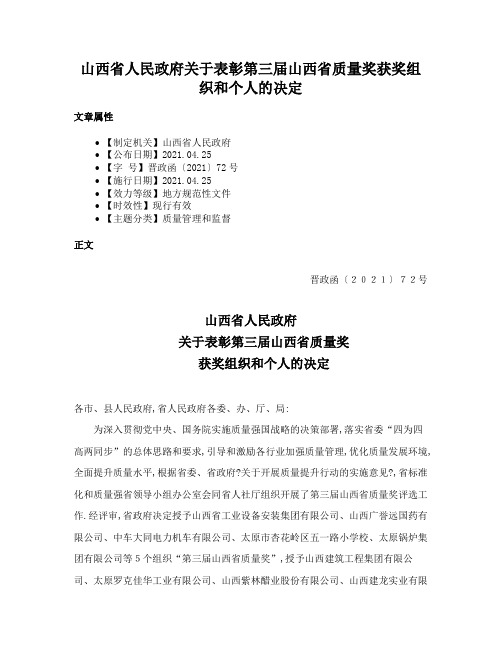 山西省人民政府关于表彰第三届山西省质量奖获奖组织和个人的决定

文章属性

• 【制定机关】山西省人民政府
• 【公布日期】2021.04.25
• 【字　号】晋政函〔2021〕72号
• 【施行日期】2021.04.25
• 【效力等级】地方规范性文件
• 【时效性】现行有效
• 【主题分类】质量管理和监督

正文

晋政函〔2021〕72号

山西省人民政府
关于表彰第三届山西省质量奖
获奖组织和个人的决定

各市、县人民政府,省人民政府各委、办、厅、局:

为深入贯彻党中央、国务院实施质量强国战略的决策部署,落实省委“四为四高两同步”的总体思路和要求,引导和激励各行业加强质量管理,优化质量发展环境,全面提升质量水平,根据省委、省政府?关于开展质量提升行动的实施意见?,省标准化和质量强省领导小组办公室会同省人社厅组织开展了第三届山西省质量奖评选工作.经评审,省政府决定授予山西省工业设备安装集团有限公司、山西广誉远国药有限公司、中车大同电力机车有限公司、太原市杏花岭区五一路小学校、太原锅炉集团有限公司等5个组织“第三届山西省质量奖”,授予山西建筑工程集团有限公司、太原罗克佳华工业有限公司、山西紫林醋业股份有限公司、山西建龙实业有限